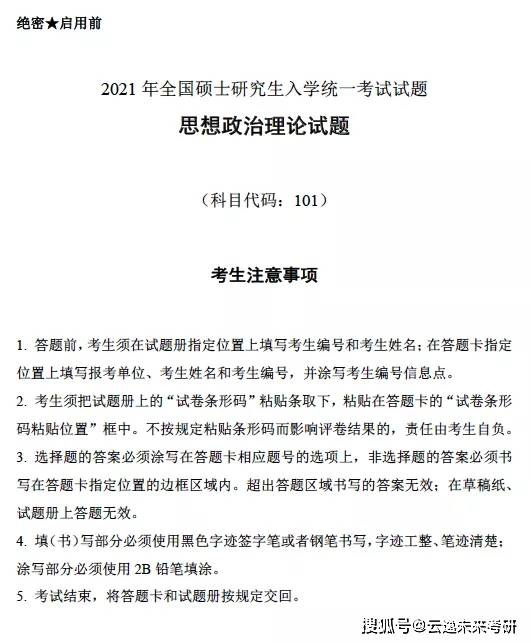 绝密★启用前

2021 年全国硕士研究生入学统一考试试题

思想政治理论试题

（科目代码：101）

考生注意事项

1. 答题前，考生须在试题册指定位置上填写考生编号和考生姓名；在答题卡指定位置上填写报考单位、考生姓名和考生编号，并涂写考生编号信息点。

2. 考生须把试题册上的“试卷条形码”粘贴条取下，粘贴在答题卡的“试卷条形码粘贴位置”框中。不按规定粘贴条形码而影响评卷结果的，责任由考生自负。

3. 选择题的答案必须涂写在答题卡相应题号的选项上，非选择题的答案必须书写在答题卡指定位置的边框区域内。超出答题区域书写的答案无效；在草稿纸、试题册上答题无效。

4. 填（书）写部分必须使用黑色字迹签字笔或者钢笔书写，字迹工整、笔迹清楚；涂写部分必须使用 2B 铅笔填涂。

5. 考试结束，将答题卡和试题册按规定交回。

搜狐号@云逸未来考研